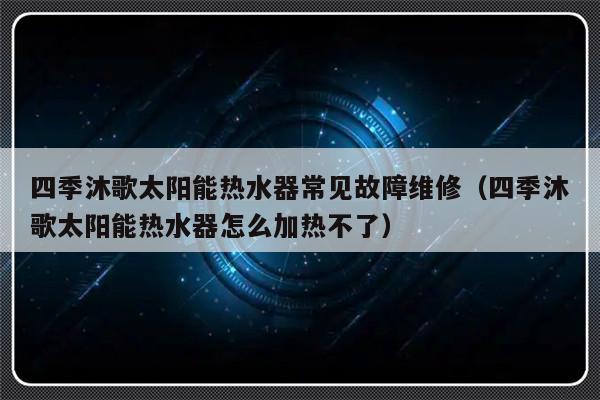 四季沐歌太阳能热水器常见故障维修（四季沐歌太阳能热水器怎么加热不了）